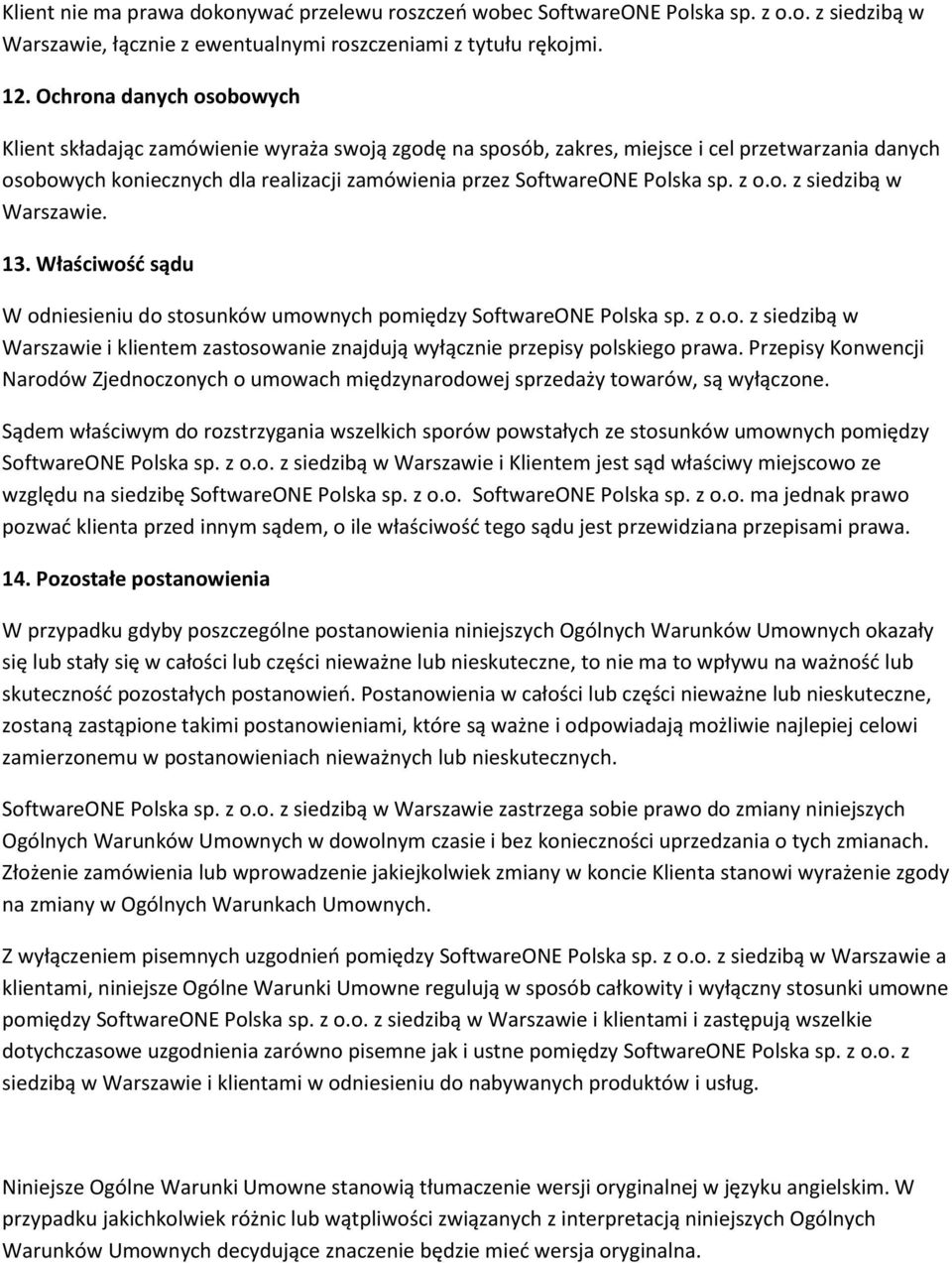 Klient nie ma prawa dokonywać przelewu roszczeń wobec SoftwareONE Polska sp. z o.o. z siedzibą w Warszawie, łącznie z ewentualnymi roszczeniami z tytułu rękojmi.

12. Ochrona danych osobowych

Klient składając zamówienie wyraża swoją zgodę na sposób, zakres, miejsce i cel przetwarzania danych osobowych koniecznych dla realizacji zamówienia przez SoftwareONE Polska sp. z o.o. z siedzibą w Warszawie.

13. Właściwość sądu

W odniesieniu do stosunków umownych pomiędzy SoftwareONE Polska sp. z o.o. z siedzibą w Warszawie i klientem zastosowanie znajdują wyłącznie przepisy polskiego prawa. Przepisy Konwencji Narodów Zjednoczonych o umowach międzynarodowej sprzedaży towarów, są wyłączone.

Sądem właściwym do rozstrzygania wszelkich sporów powstałych ze stosunków umownych pomiędzy SoftwareONE Polska sp. z o.o. z siedzibą w Warszawie i Klientem jest sąd właściwy miejscowo ze względu na siedzibę SoftwareONE Polska sp. z o.o. SoftwareONE Polska sp. z o.o. ma jednak prawo pozwać klienta przed innym sądem, o ile właściwość tego sądu jest przewidziana przepisami prawa.

14. Pozostałe postanowienia

W przypadku gdyby poszczególne postanowienia niniejszych Ogólnych Warunków Umownych okazały się lub stały się w całości lub części nieważne lub nieskuteczne, to nie ma to wpływu na ważność lub skuteczność pozostałych postanowień. Postanowienia w całości lub części nieważne lub nieskuteczne, zostaną zastąpione takimi postanowieniami, które są ważne i odpowiadają możliwie najlepiej celowi zamierzonemu w postanowieniach nieważnych lub nieskutecznych.

SoftwareONE Polska sp. z o.o. z siedzibą w Warszawie zastrzega sobie prawo do zmiany niniejszych Ogólnych Warunków Umownych w dowolnym czasie i bez konieczności uprzedzania o tych zmianach. Złożenie zamówienia lub wprowadzenie jakiejkolwiek zmiany w koncie Klienta stanowi wyrażenie zgody na zmiany w Ogólnych Warunkach Umownych.

Z wyłączeniem pisemnych uzgodnień pomiędzy SoftwareONE Polska sp. z o.o. z siedzibą w Warszawie a klientami, niniejsze Ogólne Warunki Umowne regulują w sposób całkowity i wyłączny stosunki umowne pomiędzy SoftwareONE Polska sp. z o.o. z siedzibą w Warszawie i klientami i zastępują wszelkie dotychczasowe uzgodnienia zarówno pisemne jak i ustne pomiędzy SoftwareONE Polska sp. z o.o. z siedzibą w Warszawie i klientami w odniesieniu do nabywanych produktów i usług.

Niniejsze Ogólne Warunki Umowne stanowią tłumaczenie wersji oryginalnej w języku angielskim. W przypadku jakichkolwiek różnic lub wątpliwości związanych z interpretacją niniejszych Ogólnych Warunków Umownych decydujące znaczenie będzie mieć wersja oryginalna.